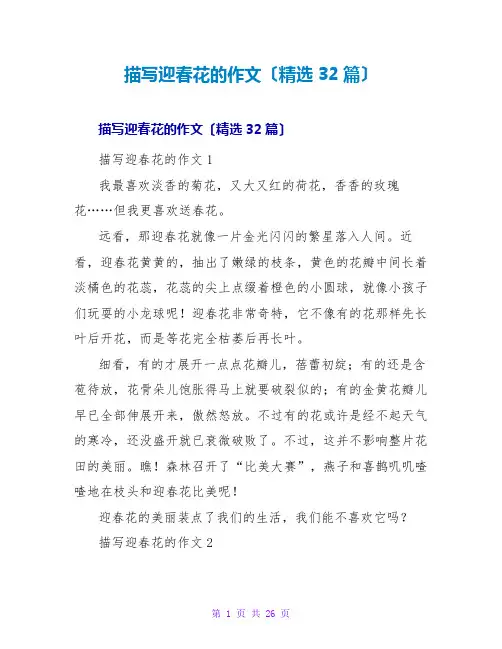 描写迎春花的作文〔精选 32 篇〕

描写迎春花的作文〔精选 32 篇〕

描写迎春花的作文 1

我最喜欢淡香的菊花，又大又红的荷花，香香的玫瑰花……但我更喜欢送春花。

远看，那迎春花就像一片金光闪闪的繁星落入人间。近看，迎春花黄黄的，抽出了嫩绿的枝条，黄色的花瓣中间长着淡橘色的花蕊，花蕊的尖上点缀着橙色的小圆球，就像小孩子们玩耍的小龙球呢！迎春花非常奇特，它不像有的花那样先长叶后开花，而是等花完全枯萎后再长叶。

细看，有的才展开一点点花瓣儿，蓓蕾初绽；有的还是含苞待放，花骨朵儿饱胀得马上就要破裂似的；有的金黄花瓣儿早已全部伸展开来，傲然怒放。不过有的花或许是经不起天气的寒冷，还没盛开就已衰微破败了。不过，这并不影响整片花田的美丽。瞧！森林召开了“比美大赛”，燕子和喜鹊叽叽喳喳地在枝头和迎春花比美呢！

迎春花的美丽装点了我们的生活，我们能不喜欢它吗？

描写迎春花的作文 2

第 1 页 共 26 页